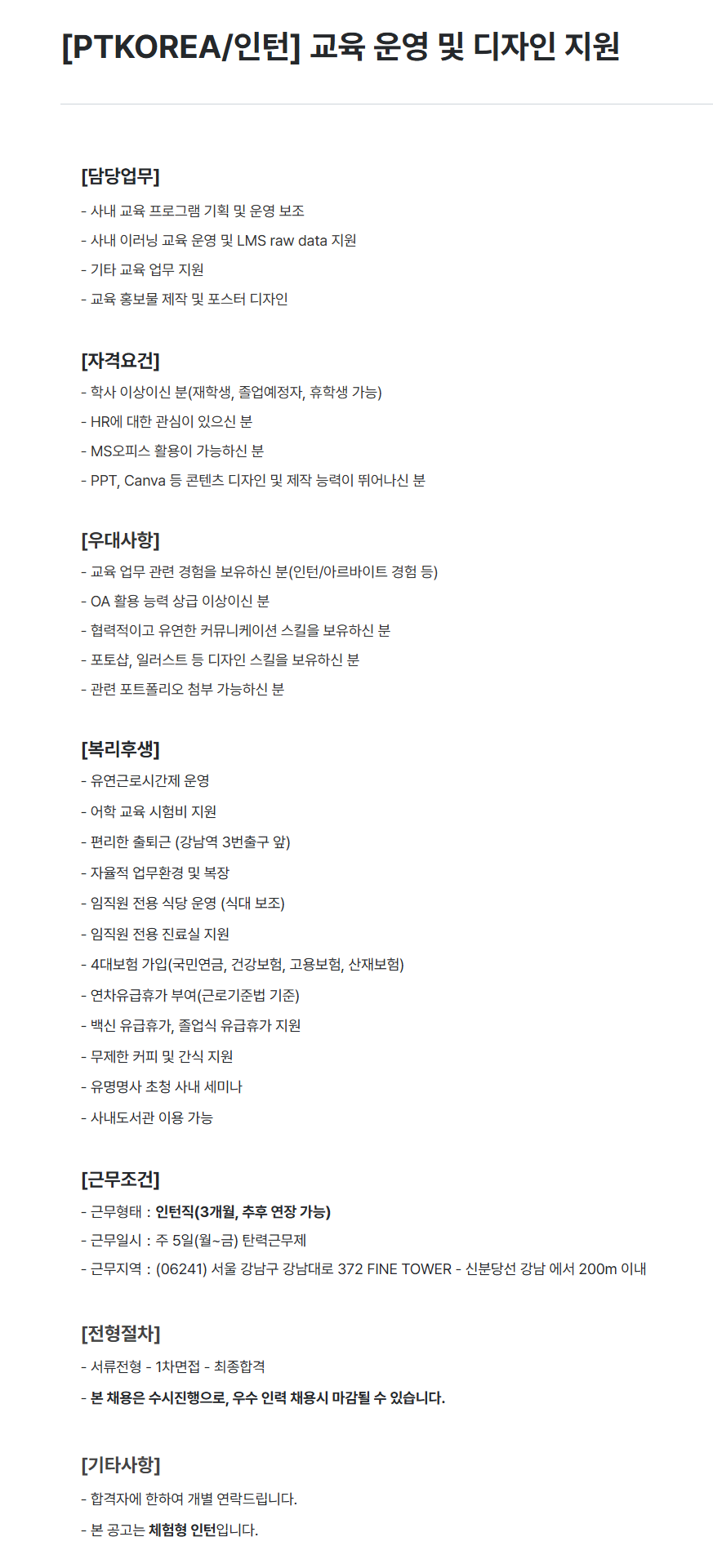 [PTKOREA/인턴] 교육 운영 및 디자인 지원

[담당업무]
- 사내 교육 프로그램 기획 및 운영 보조
- 사내 이러닝 교육 운영 및 LMS raw data 지원
- 기타 교육 업무 지원
- 교육 홍보물 제작 및 포스터 디자인

[자격요건]
- 학사 이상이신 분(재학생, 졸업예정자, 휴학생 가능)
- HR에 대한 관심이 있으신 분
- MS오피스 활용이 가능하신 분
- PPT, Canva 등 콘텐츠 디자인 및 제작 능력이 뛰어나신 분

[우대사항]
- 교육 업무 관련 경험을 보유하신 분(인턴/아르바이트 경험 등)
- OA 활용 능력 상급 이상이신 분
- 협력적이고 유연한 커뮤니케이션 스킬을 보유하신 분
- 포토샵, 일러스트 등 디자인 스킬을 보유하신 분
- 관련 포트폴리오 첨부 가능하신 분

[복리후생]
- 유연근로시간제 운영
- 어학 교육 시험비 지원
- 편리한 출퇴근 (강남역 3번출구 앞)
- 자율적 업무환경 및 복장
- 임직원 전용 식당 운영 (식대 보조)
- 임직원 전용 진료실 지원
- 4대보험 가입(국민연금, 건강보험, 고용보험, 산재보험)
- 연차유급휴가 부여(근로기준법 기준)
- 백신 유급휴가, 졸업식 유급휴가 지원
- 무제한 커피 및 간식 지원
- 유명명사 초청 사내 세미나
- 사내도서관 이용 가능

[근무조건]
- 근무형태 : 인턴직(3개월, 추후 연장 가능)
- 근무일시 : 주 5일(월~금) 탄력근무제
- 근무지역 : (06241) 서울 강남구 강남대로 372 FINE TOWER - 신분당선 강남 에서 200m 이내

[전형절차]
- 서류전형 - 1차면접 - 최종합격
- 본 채용은 수시진행으로, 우수 인력 채용시 마감될 수 있습니다.

[기타사항]
- 합격자에 한하여 개별 연락드립니다.
- 본 공고는 체험형 인턴입니다.